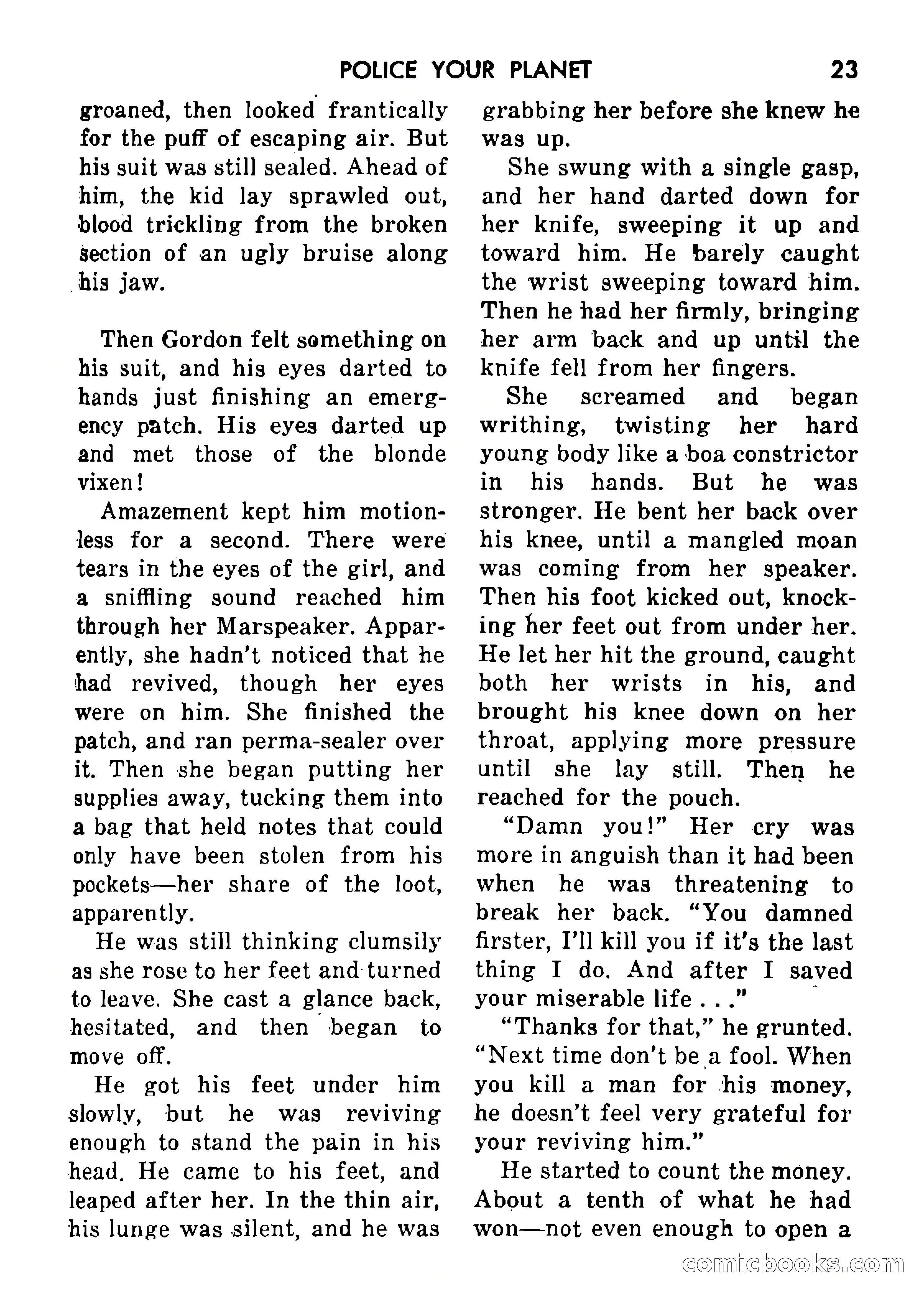 POLICE YOUR PLANET 23

groaned, then looked frantically for the puff of escaping air. But his suit was still sealed. Ahead of him, the kid lay sprawled out, blood trickling from the broken section of an ugly bruise along his jaw.

Then Gordon felt something on his suit, and his eyes darted to hands just finishing an emergency patch. His eyes darted up and met those of the blonde vixen!

Amazement kept him motionless for a second. There were tears in the eyes of the girl, and a sniffling sound reached him through her Marspeaker. Apparently, she hadn't noticed that he had revived, though her eyes were on him. She finished the patch, and ran perma-sealer over it. Then she began putting her supplies away, tucking them into a bag that held notes that could only have been stolen from his pockets—her share of the loot, apparently.

He was still thinking clumsily as she rose to her feet and turned to leave. She cast a glance back, hesitated, and then began to move off.

He got his feet under him slowly, but he was reviving enough to stand the pain in his head. He came to his feet, and leaped after her. In the thin air, his lunge was silent, and he was grabbing her before she knew he was up.

She swung with a single gasp, and her hand darted down for her knife, sweeping it up and toward him. He barely caught the wrist sweeping toward him. Then he had her firmly, bringing her arm back and up until the knife fell from her fingers.

She screamed and began writhing, twisting her hard young body like a boa constrictor in his hands. But he was stronger. He bent her back over his knee, until a mangled moan was coming from her speaker. Then his foot kicked out, knocking her feet out from under her. He let her hit the ground, caught both her wrists in his, and brought his knee down on her throat, applying more pressure until she lay still. Then he reached for the pouch.

"Damn you!" Her cry was more in anguish than it had been when he was threatening to break her back. "You damned firster, I'll kill you if it's the last thing I do. And after I saved your miserable life . . ."

"Thanks for that," he grunted. "Next time don't be a fool. When you kill a man for his money, he doesn't feel very grateful for your reviving him."

He started to count the money. About a tenth of what he had won—not even enough to open a

comicbooks.com